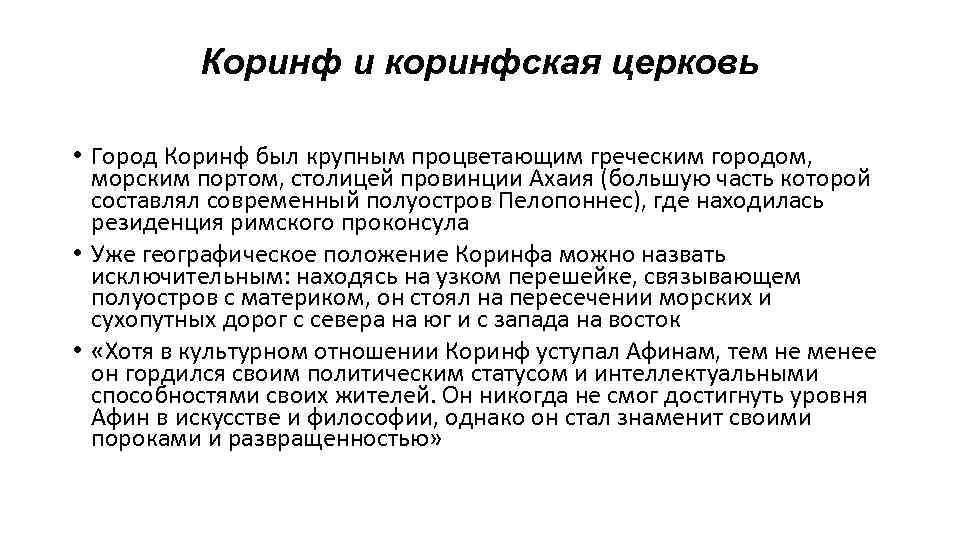 Коринф и коринфская церковь

• Город Коринф был крупным процветающим греческим городом, морским портом, столицей провинции Ахаия (большую часть которой составлял современный полуостров Пелопоннес), где находилась резиденция римского проконсула

• Уже географическое положение Коринфа можно назвать исключительным: находясь на узком перешейке, связывающем полуостров с материком, он стоял на пересечении морских и сухопутных дорог с севера на юг и с запада на восток

• «Хотя в культурном отношении Коринф уступал Афинам, тем не менее он гордился своим политическим статусом и интеллектуальными способностями своих жителей. Он никогда не смог достигнуть уровня Афин в искусстве и философии, однако он стал знаменит своими пороками и развращенностью»